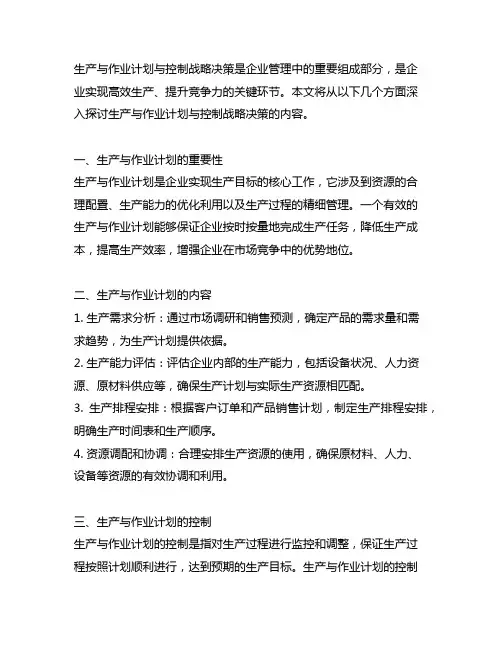 生产与作业计划与控制战略决策是企业管理中的重要组成部分，是企业实现高效生产、提升竞争力的关键环节。本文将从以下几个方面深入探讨生产与作业计划与控制战略决策的内容。

一、生产与作业计划的重要性
生产与作业计划是企业实现生产目标的核心工作，它涉及到资源的合理配置、生产能力的优化利用以及生产过程的精细管理。一个有效的生产与作业计划能够保证企业按时按量地完成生产任务，降低生产成本，提高生产效率，增强企业在市场竞争中的优势地位。

二、生产与作业计划的内容
1. 生产需求分析：通过市场调研和销售预测，确定产品的需求量和需求趋势，为生产计划提供依据。
2. 生产能力评估：评估企业内部的生产能力，包括设备状况、人力资源、原材料供应等，确保生产计划与实际生产资源相匹配。
3. 生产排程安排：根据客户订单和产品销售计划，制定生产排程安排，明确生产时间表和生产顺序。
4. 资源调配和协调：合理安排生产资源的使用，确保原材料、人力、设备等资源的有效协调和利用。

三、生产与作业计划的控制
生产与作业计划的控制是指对生产过程进行监控和调整，保证生产过程按照计划顺利进行，达到预期的生产目标。生产与作业计划的控制